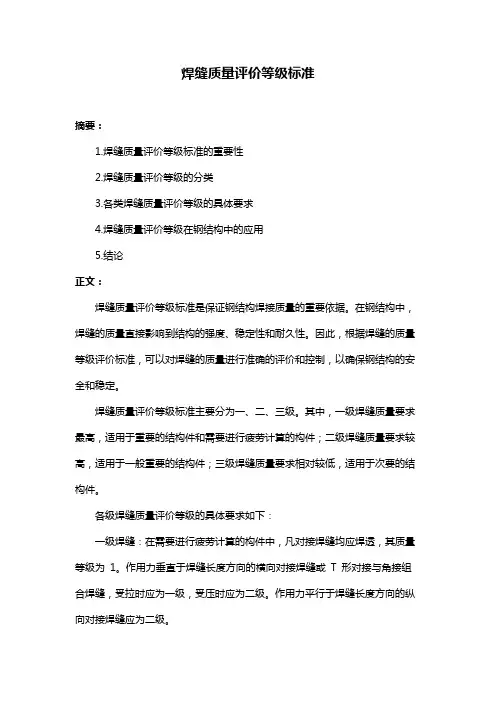 焊缝质量评价等级标准

摘要：

1.焊缝质量评价等级标准的重要性

2.焊缝质量评价等级的分类

3.各类焊缝质量评价等级的具体要求

4.焊缝质量评价等级在钢结构中的应用

5.结论

正文：

焊缝质量评价等级标准是保证钢结构焊接质量的重要依据。在钢结构中，焊缝的质量直接影响到结构的强度、稳定性和耐久性。因此，根据焊缝的质量等级评价标准，可以对焊缝的质量进行准确的评价和控制，以确保钢结构的安全和稳定。

焊缝质量评价等级标准主要分为一、二、三级。其中，一级焊缝质量要求最高，适用于重要的结构件和需要进行疲劳计算的构件；二级焊缝质量要求较高，适用于一般重要的结构件；三级焊缝质量要求相对较低，适用于次要的结构件。

各级焊缝质量评价等级的具体要求如下：

一级焊缝：在需要进行疲劳计算的构件中，凡对接焊缝均应焊透，其质量等级为 1。作用力垂直于焊缝长度方向的横向对接焊缝或 T 形对接与角接组合焊缝，受拉时应为一级，受压时应为二级。作用力平行于焊缝长度方向的纵向对接焊缝应为二级。